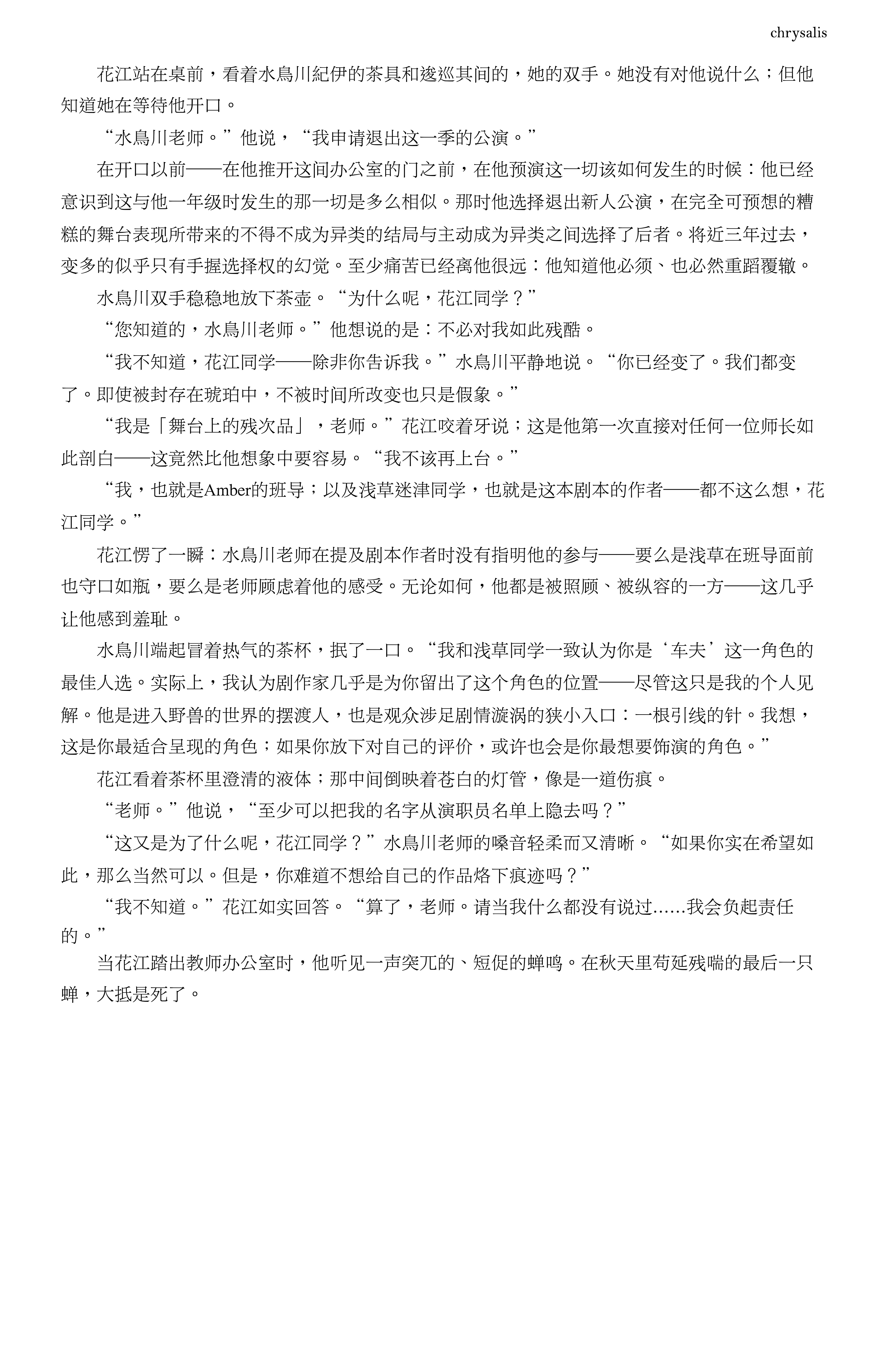 chrysalis

花江站在桌前，看着水鳥川紀伊的茶具和逡巡其间的，她的双手。她没有对他说什么；但他知道她在等待他开口。

“水鳥川老师。”他说，“我申请退出这一季的公演。”

在开口以前——在他推开这间办公室的门之前，在他预演这一切该如何发生的时候：他已经意识到这与他一年级时发生的那一切是多么相似。那时他选择退出新人公演，在完全可预想的糟糕的舞台表现所带来的不得不成为异类的结局与主动成为异类之间选择了后者。将近三年过去，变多的似乎只有手握选择权的幻觉。至少痛苦已经离他很远：他知道他必须、也必然重蹈覆辙。

水鳥川双手稳稳地放下茶壶。“为什么呢，花江同学？”

“您知道的，水鳥川老师。”他想说的是：不必对我如此残酷。

“我不知道，花江同学——除非你告诉我。”水鳥川平静地说。“你已经变了。我们都变了。即使被封存在琥珀中，不被时间所改变也只是假象。”

“我是「舞台上的残次品」，老师。”花江咬着牙说；这是他第一次直接对任何一位师长如此剖白——这竟然比他想象中要容易。“我不该再上台。”

“我，也就是Amber的班导；以及浅草迷津同学，也就是这本剧本的作者——都不这么想，花江同学。”

花江愣了一瞬：水鳥川老师在提及剧本作者时没有指明他的参与——要么是浅草在班导面前也守口如瓶，要么是老师顾虑着他的感受。无论如何，他都是被照顾、被纵容的一方——这几乎让他感到羞耻。

水鳥川端起冒着热气的茶杯，抿了一口。“我和浅草同学一致认为你是‘车夫’这一角色的最佳人选。实际上，我认为剧作家几乎是为你留出了这个角色的位置——尽管这只是我的个人见解。他是进入野兽的世界的摆渡人，也是观众涉足剧情漩涡的狭小入口：一根引线的针。我想，这是你最适合呈现的角色；如果你放下对自己的评价，或许也会是你最想要饰演的角色。”

花江看着茶杯里澄清的液体；那中间倒映着苍白的灯管，像是一道伤痕。

“老师。”他说，“至少可以把我的名字从演职员名单上隐去吗？”

“这又是为了什么呢，花江同学？”水鳥川老师的嗓音轻柔而又清晰。“如果你实在希望如此，那么当然可以。但是，你难道不想给自己的作品烙下痕迹吗？”

“我不知道。”花江如实回答。“算了，老师。请当我什么都没有说过……我会负起责任的。”

当花江踏出教师办公室时，他听见一声突兀的、短促的蝉鸣。在秋天里苟延残喘的最后一只蝉，大抵是死了。